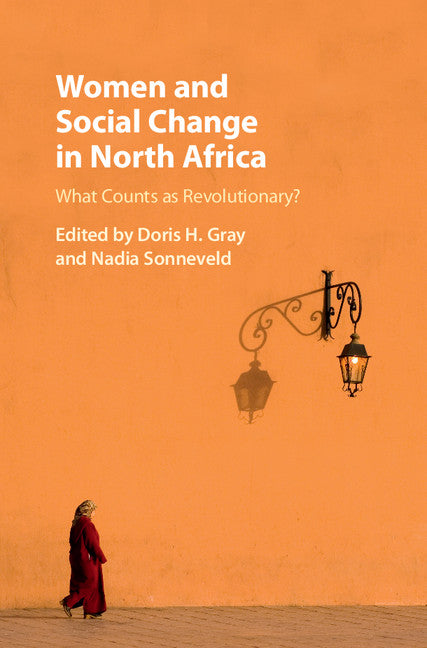 Women and Social Change in North Africa

What Counts as Revolutionary?

Edited by Doris H. Gray and Nadia Sonneveld